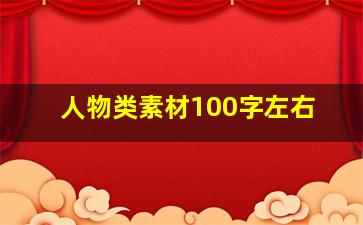 人物类素材100字左右